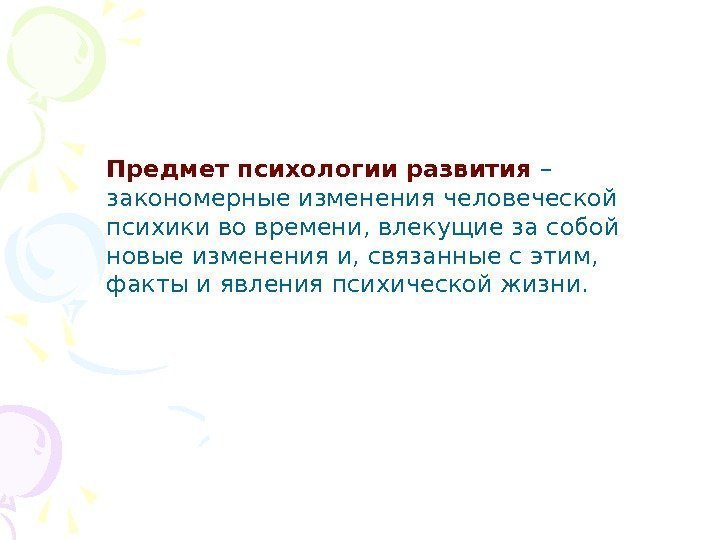 Предмет психологии развития – закономерные изменения человеческой психики во времени, влекущие за собой новые изменения и, связанные с этим, факты и явления психической жизни.